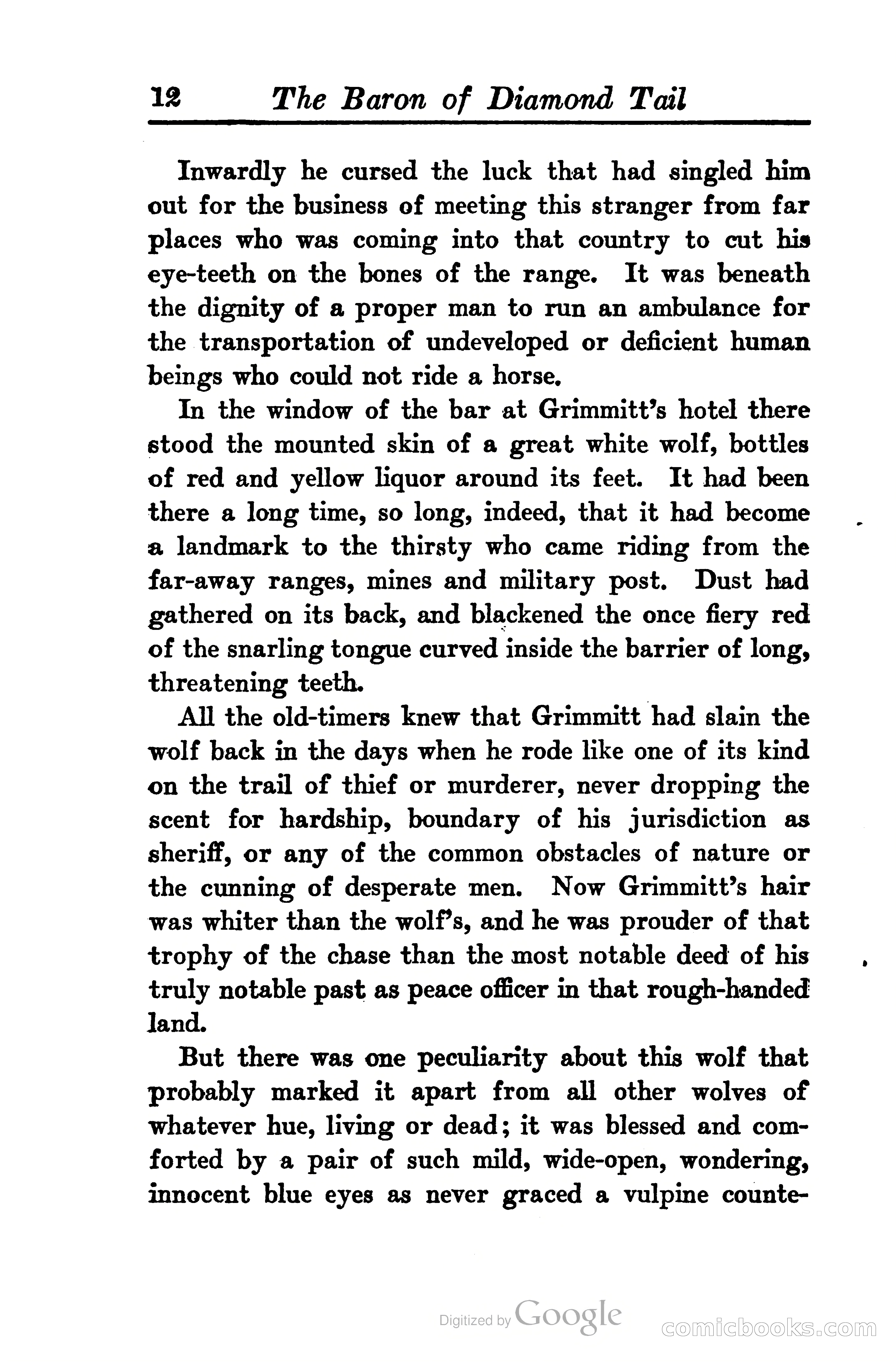 12 The Baron of Diamond Tail

Inwardly he cursed the luck that had singled him out for the business of meeting this stranger from far places who was coming into that country to cut his eye-teeth on the bones of the range. It was beneath the dignity of a proper man to run an ambulance for the transportation of undeveloped or deficient human beings who could not ride a horse.

In the window of the bar at Grimmitt's hotel there stood the mounted skin of a great white wolf, bottles of red and yellow liquor around its feet. It had been there a long time, so long, indeed, that it had become a landmark to the thirsty who came riding from the far-away ranges, mines and military post. Dust had gathered on its back, and blackened the once fiery red of the snarling tongue curved inside the barrier of long, threatening teeth.

All the old-timers knew that Grimmitt had slain the wolf back in the days when he rode like one of its kind on the trail of thief or murderer, never dropping the scent for hardship, boundary of his jurisdiction as sheriff, or any of the common obstacles of nature or the cunning of desperate men. Now Grimmitt's hair was whiter than the wolf's, and he was prouder of that trophy of the chase than the most notable deed of his truly notable past as peace officer in that rough-handed land.

But there was one peculiarity about this wolf that probably marked it apart from all other wolves of whatever hue, living or dead; it was blessed and comforted by a pair of such mild, wide-open, wondering, innocent blue eyes as never graced a vulpine counte-

Digitized by Google

comicbooks.com